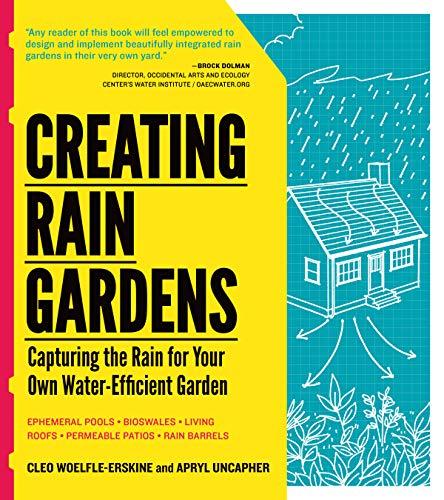 "Any reader of this book will feel empowered to design and implement beautifully integrated rain gardens in their very own yard."

—BROCK DOLMAN
DIRECTOR, OCCIDENTAL ARTS AND ECOLOGY CENTER'S WATER INSTITUTE / OAECWATER.ORG

CREATING RAIN GARDENS

Capturing the Rain for Your Own Water-Efficient Garden

EPHEMERAL POOLS • BIOSWALES • LIVING ROOFS • PERMEABLE PATIOS • RAIN BARRELS

CLEO WOELFLE-ERSKINE and APRYL UNCAPHER